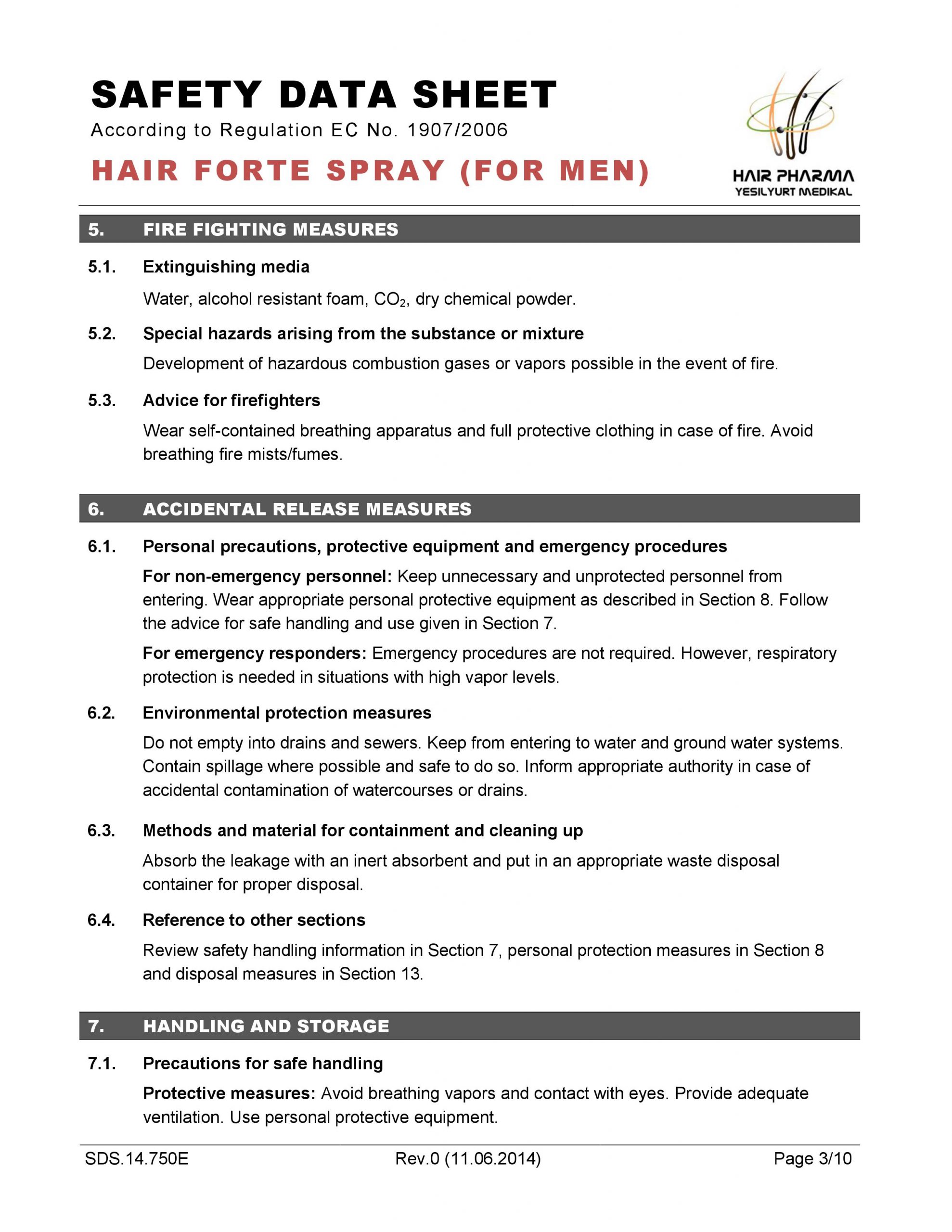 SAFETY DATA SHEET
According to Regulation EC No. 1907/2006

HAIR FORTE SPRAY (FOR MEN)

HAIR PHARMA
YESILYURT MEDIKAL

5. FIRE FIGHTING MEASURES

5.1. Extinguishing media

Water, alcohol resistant foam, $CO_2$, dry chemical powder.

5.2. Special hazards arising from the substance or mixture

Development of hazardous combustion gases or vapors possible in the event of fire.

5.3. Advice for firefighters

Wear self-contained breathing apparatus and full protective clothing in case of fire. Avoid breathing fire mists/fumes.

6. ACCIDENTAL RELEASE MEASURES

6.1. Personal precautions, protective equipment and emergency procedures

For non-emergency personnel: Keep unnecessary and unprotected personnel from entering. Wear appropriate personal protective equipment as described in Section 8. Follow the advice for safe handling and use given in Section 7.

For emergency responders: Emergency procedures are not required. However, respiratory protection is needed in situations with high vapor levels.

6.2. Environmental protection measures

Do not empty into drains and sewers. Keep from entering to water and ground water systems. Contain spillage where possible and safe to do so. Inform appropriate authority in case of accidental contamination of watercourses or drains.

6.3. Methods and material for containment and cleaning up

Absorb the leakage with an inert absorbent and put in an appropriate waste disposal container for proper disposal.

6.4. Reference to other sections

Review safety handling information in Section 7, personal protection measures in Section 8 and disposal measures in Section 13.

7. HANDLING AND STORAGE

7.1. Precautions for safe handling

Protective measures: Avoid breathing vapors and contact with eyes. Provide adequate ventilation. Use personal protective equipment.

SDS.14.750E Rev.0 (11.06.2014) Page 3/10